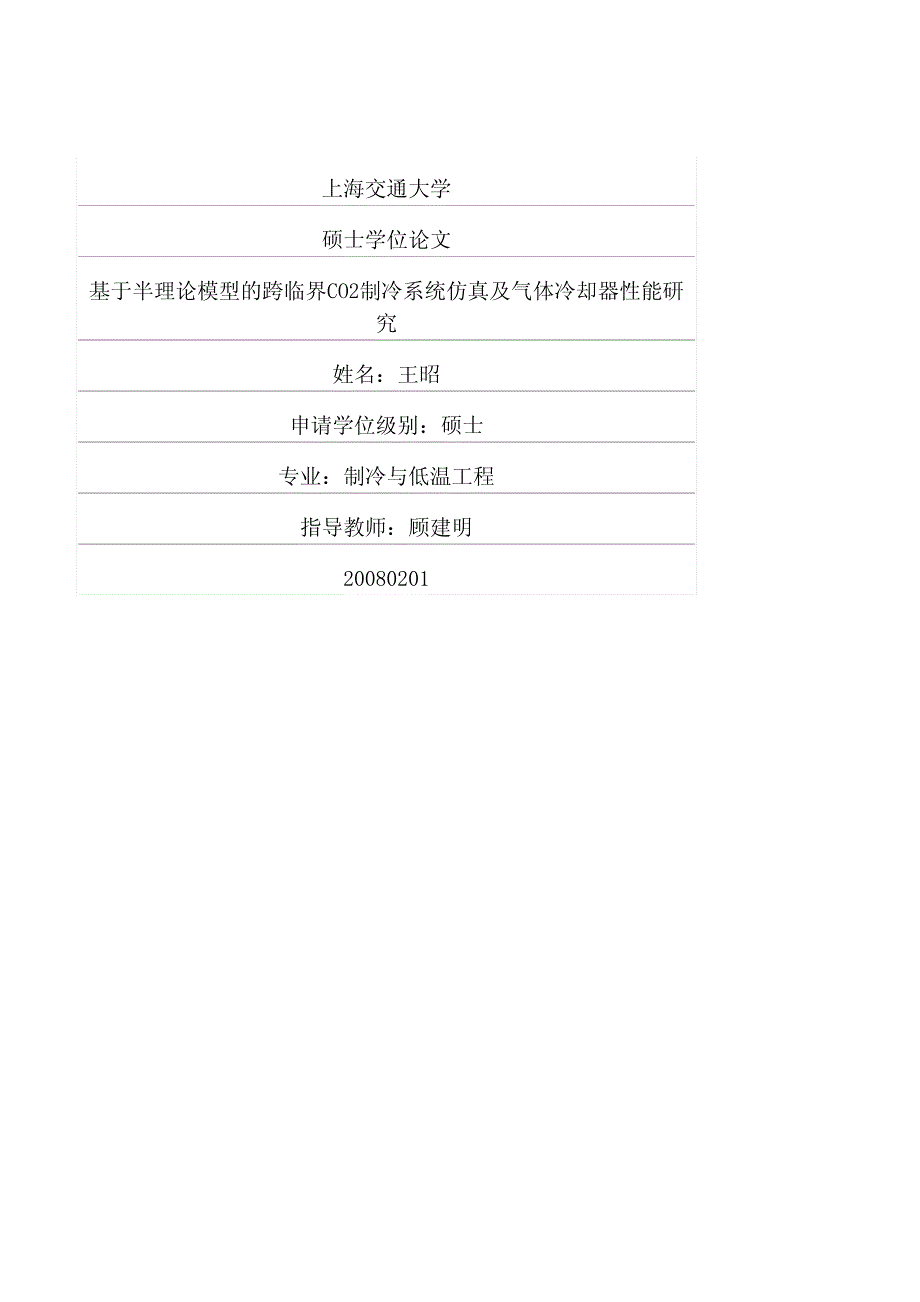 上海交通大学

硕士学位论文

基于半理论模型的跨临界CO2制冷系统仿真及气体冷却器性能研究

姓名：王昭

申请学位级别：硕士

专业：制冷与低温工程

指导教师：顾建明

20080201